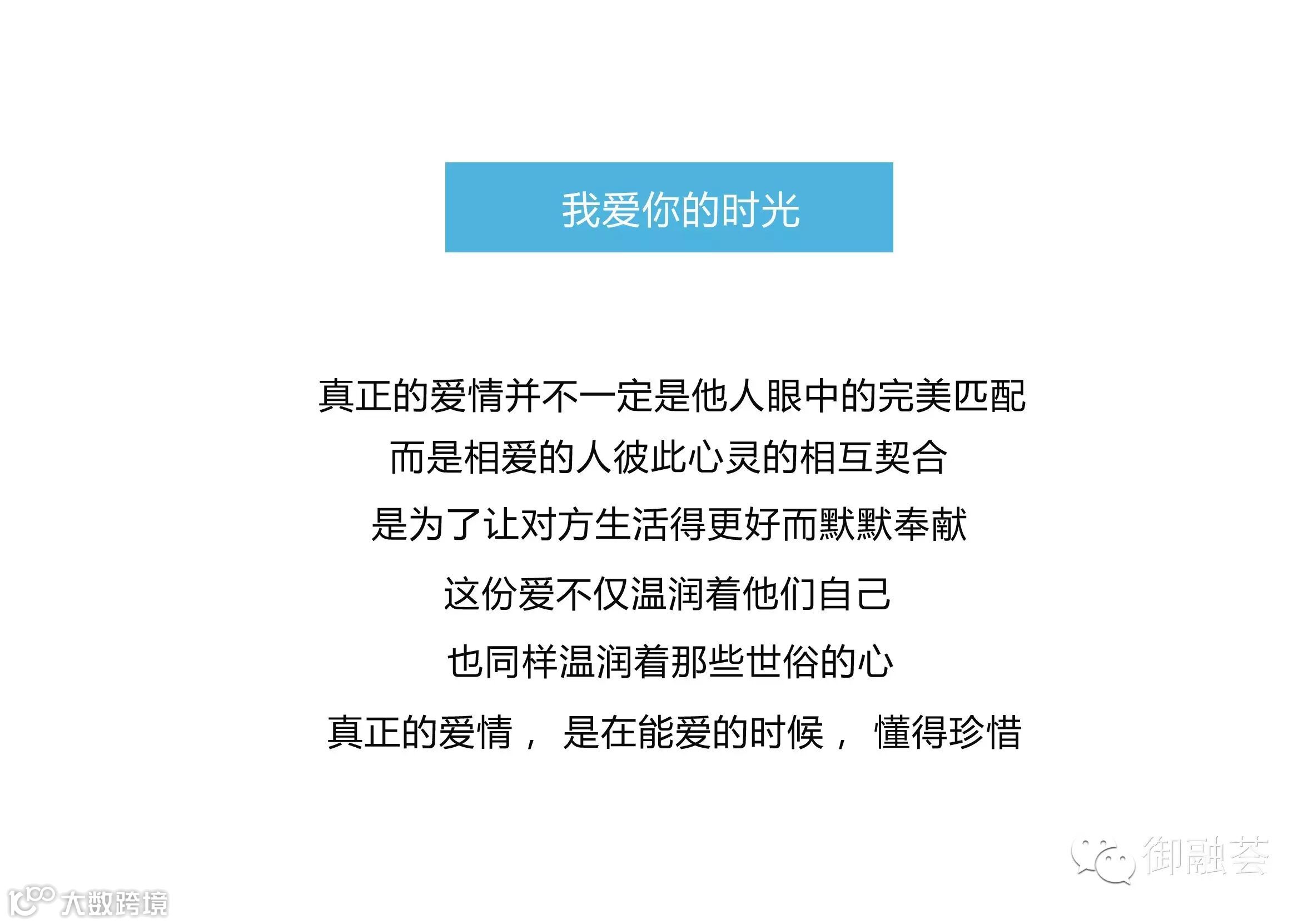 我爱你的时光

真正的爱情并不一定是他人眼中的完美匹配

而是相爱的人彼此心灵的相互契合

是为了让对方生活得更好而默默奉献

这份爱不仅温润着他们自己

也同样温润着那些世俗的心

真正的爱情，是在能爱的时候，懂得珍惜

御融荟

大数跨境